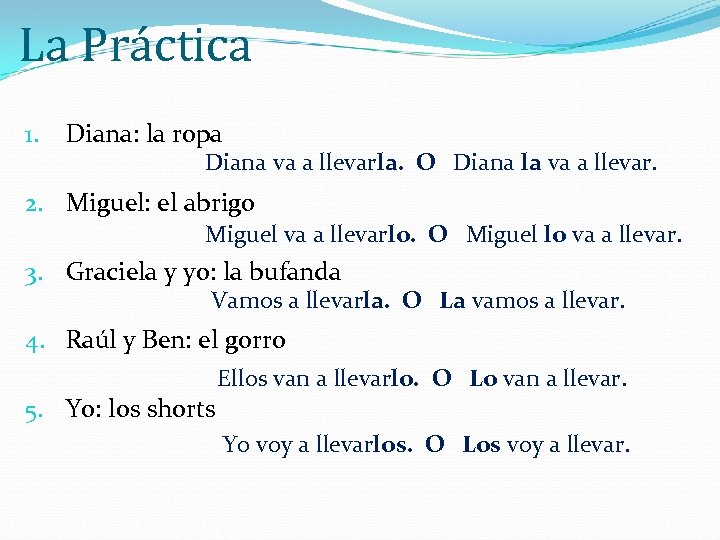 La Práctica

1. Diana: la ropa
Diana va a llevarla. O Diana la va a llevar.

2. Miguel: el abrigo
Miguel va a llevarlo. O Miguel lo va a llevar.

3. Graciela y yo: la bufanda
Vamos a llevarla. O La vamos a llevar.

4. Raúl y Ben: el gorro
Ellos van a llevarlo. O Lo van a llevar.

5. Yo: los shorts
Yo voy a llevarlos. O Los voy a llevar.